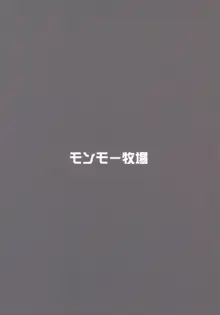 モンモー牧場